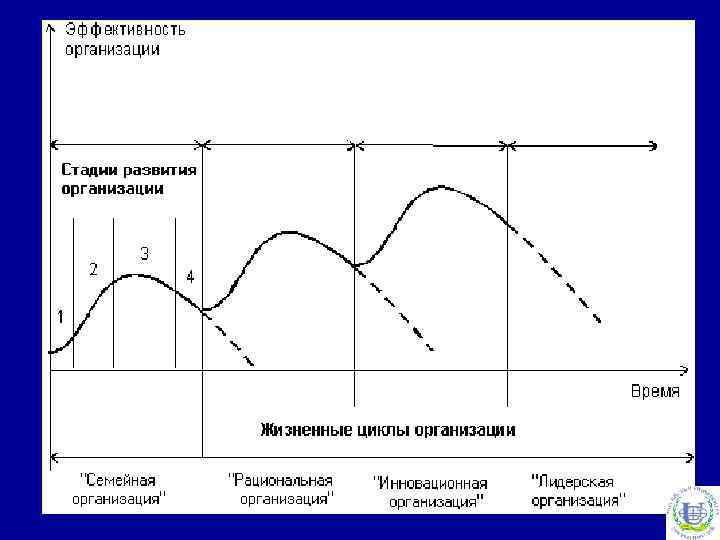 Эффективность организации

Стадии развития организации

1

2

3

4

Время

Жизненные циклы организации

"Семейная организация"

"Рациональная организация"

"Инновационная организация"

"Лидерская организация"